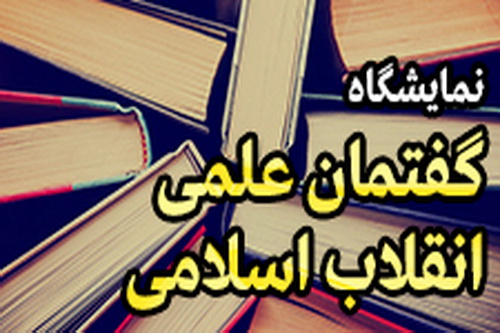 نمایشگاه

گفتمان علمی
انقلاب اسلامی